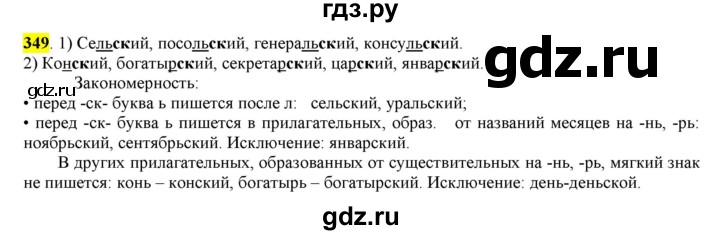 гдз.ру

349. 1) Сельский, посольский, генеральский, консульский.
2) Конский, богатырский, секретарский, царский, январский.

gdz.ru

gdz.ru Закономерность:
• перед -ск- буква ь пишется после л: сельский, уральский;
• перед -ск- буква ь пишется в прилагательных, образ. от названий месяцев на -нь, -рь: ноябрьский, сентябрьский. Исключение: январский.

В других прилагательных, образованных от существительных на -нь, -рь, мягкий знак не пишется: конь – конский, богатырь – богатырский. Исключение: день-деньской.

gdz.ru